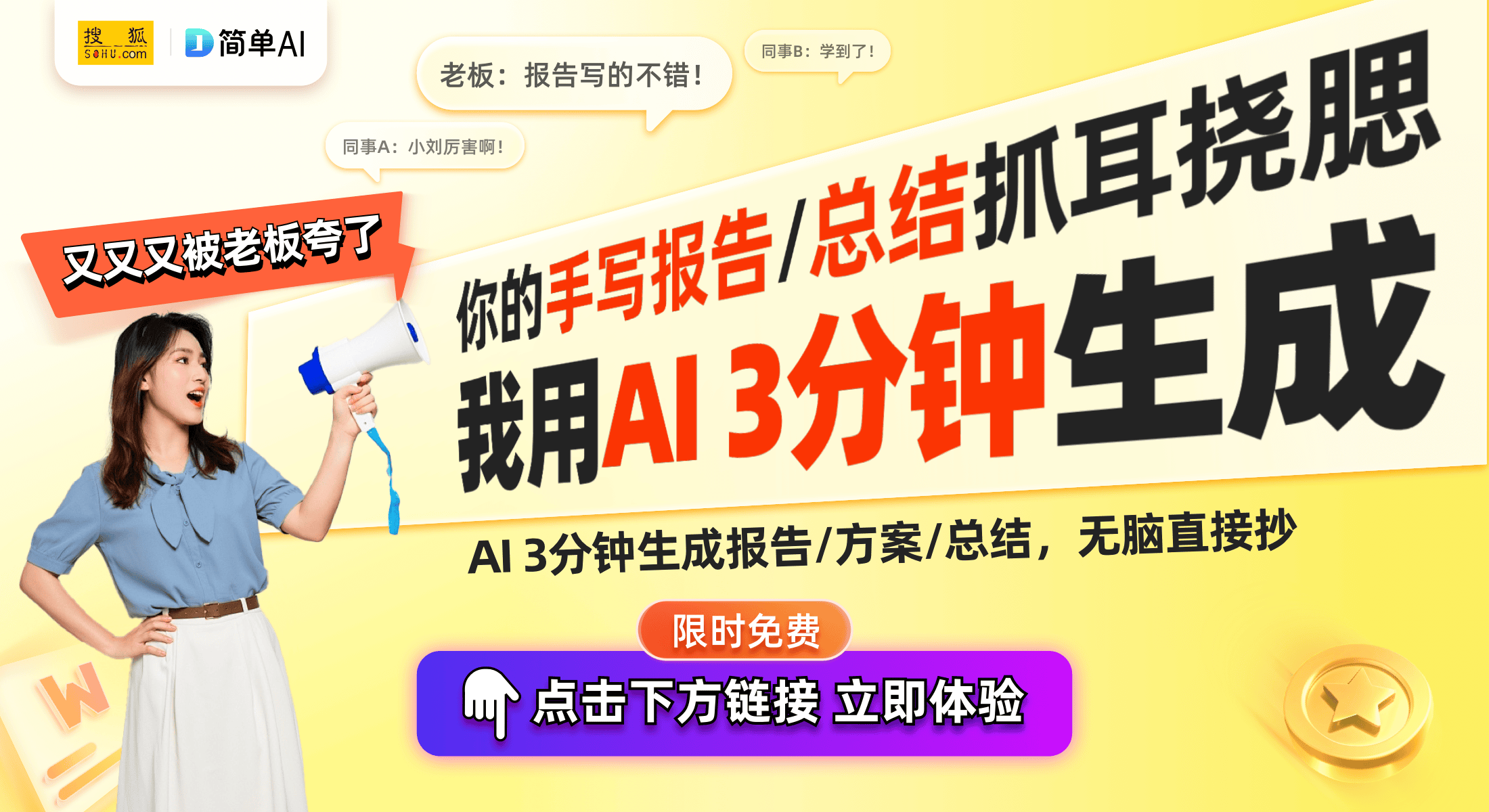 搜狐 SOHU.com

简单AI

老板：报告写的不错！

同事B：学到了！

同事A：小刘厉害啊！

又又又被老板夸了

你的手写报告/总结抓耳挠腮

我用AI 3分钟生成

AI 3分钟生成报告/方案/总结，无脑直接抄

限时免费

点击下方链接 立即体验

W